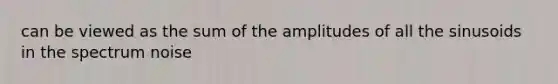 can be viewed as the sum of the amplitudes of all the sinusoids in the spectrum noise